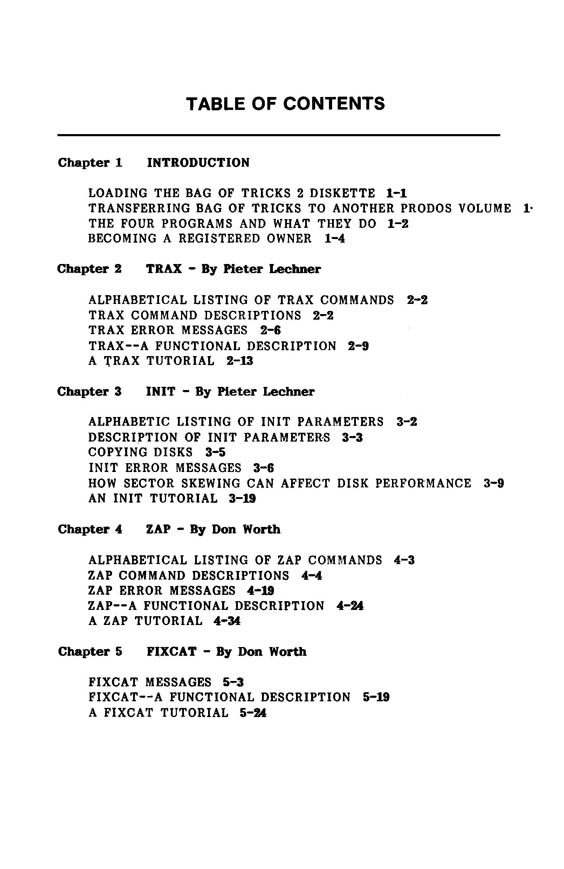 TABLE OF CONTENTS

Chapter 1 INTRODUCTION

LOADING THE BAG OF TRICKS 2 DISKETTE 1-1
TRANSFERRING BAG OF TRICKS TO ANOTHER PRODOS VOLUME 1-
THE FOUR PROGRAMS AND WHAT THEY DO 1-2
BECOMING A REGISTERED OWNER 1-4

Chapter 2 TRAX - By Pieter Lechner

ALPHABETICAL LISTING OF TRAX COMMANDS 2-2
TRAX COMMAND DESCRIPTIONS 2-2
TRAX ERROR MESSAGES 2-6
TRAX--A FUNCTIONAL DESCRIPTION 2-9
A TRAX TUTORIAL 2-13

Chapter 3 INIT - By Pieter Lechner

ALPHABETIC LISTING OF INIT PARAMETERS 3-2
DESCRIPTION OF INIT PARAMETERS 3-3
COPYING DISKS 3-5
INIT ERROR MESSAGES 3-6
HOW SECTOR SKEWING CAN AFFECT DISK PERFORMANCE 3-9
AN INIT TUTORIAL 3-19

Chapter 4 ZAP - By Don Worth

ALPHABETICAL LISTING OF ZAP COMMANDS 4-3
ZAP COMMAND DESCRIPTIONS 4-4
ZAP ERROR MESSAGES 4-19
ZAP--A FUNCTIONAL DESCRIPTION 4-24
A ZAP TUTORIAL 4-34

Chapter 5 FIXCAT - By Don Worth

FIXCAT MESSAGES 5-3
FIXCAT--A FUNCTIONAL DESCRIPTION 5-19
A FIXCAT TUTORIAL 5-24